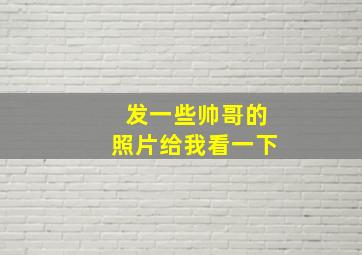 发一些帅哥的
照片给我看一下